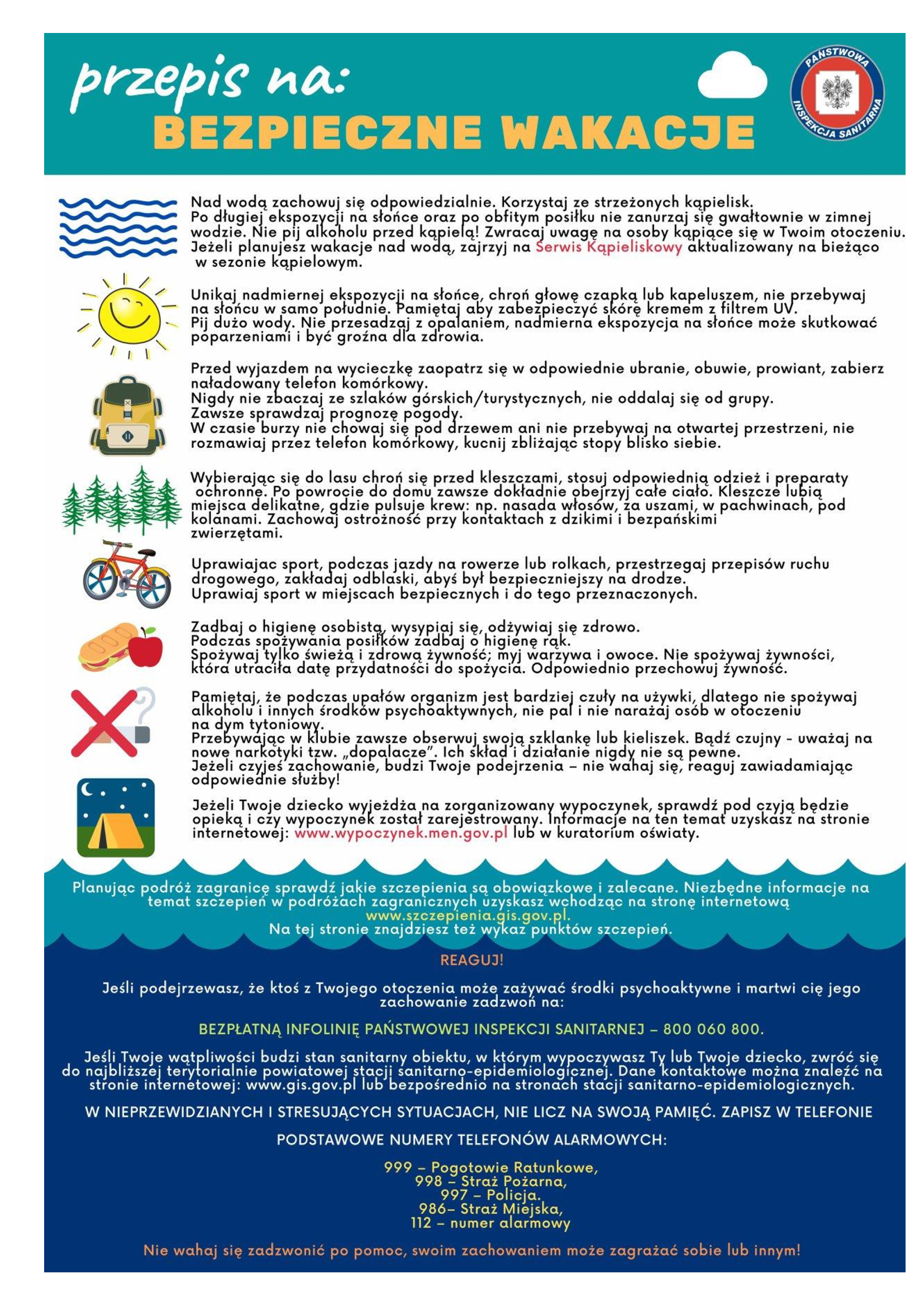 przepis na:
BEZPIECZNE WAKACJE

PAŃSTWOWA INSPEKCJA SANITARNA

Nad wodą zachowuj się odpowiedzialnie. Korzystaj ze strzeżonych kąpielisk. Po długiej ekspozycji na słońce oraz po obfitym posiłku nie zanurzaj się gwałtownie w zimnej wodzie. Nie pij alkoholu przed kąpielą! Zwracaj uwagę na osoby kąpiące się w Twoim otoczeniu. Jeżeli planujesz wakacje nad wodą, zajrzyj na Serwis Kąpieliskowy aktualizowany na bieżąco w sezonie kąpielowym.

Unikaj nadmiernej ekspozycji na słońce, chroń głowę czapką lub kapeluszem, nie przebywaj na słońcu w samo południe. Pamiętaj aby zabezpieczyć skórę kremem z filtrem UV. Pij dużo wody. Nie przesadzaj z opalaniem, nadmierna ekspozycja na słońce może skutkować poparzeniami i być groźna dla zdrowia.

Przed wyjazdem na wycieczkę zaopatrz się w odpowiednie ubranie, obuwie, prowiant, zabierz naładowany telefon komórkowy.
Nigdy nie zbaczaj ze szlaków górskich/turystycznych, nie oddalaj się od grupy.
Zawsze sprawdzaj prognozę pogody.
W czasie burzy nie chowaj się pod drzewem ani nie przebywaj na otwartej przestrzeni, nie rozmawiaj przez telefon komórkowy, kucnij zbliżając stopy blisko siebie.

Wybierając się do lasu chroń się przed kleszczami, stosuj odpowiednią odzież i preparaty ochronne. Po powrocie do domu zawsze dokładnie obejrzyj całe ciało. Kleszcze lubią miejsca delikatne, gdzie pulsuje krew: np. nasada włosów, za uszami, w pachwinach, pod kolanami. Zachowaj ostrożność przy kontaktach z dzikimi i bezpańskimi zwierzętami.

Uprawiajac sport, podczas jazdy na rowerze lub rolkach, przestrzegaj przepisów ruchu drogowego, zakładaj odblaski, abyś był bezpieczniejszy na drodze.
Uprawiaj sport w miejscach bezpiecznych i do tego przeznaczonych.

Zadbaj o higienę osobistą, wysypiaj się, odżywiaj się zdrowo.
Podczas spożywania posiłków zadbaj o higienę rąk.
Spożywaj tylko świeżą i zdrową żywność; myj warzywa i owoce. Nie spożywaj żywności, która utraciła datę przydatności do spożycia. Odpowiednio przechowuj żywność.

Pamiętaj, że podczas upałów organizm jest bardziej czuły na używki, dlatego nie spożywaj alkoholu i innych środków psychoaktywnych, nie pal i nie narażaj osób w otoczeniu na dym tytoniowy.
Przebywając w klubie zawsze obserwuj swoją szklankę lub kieliszek. Bądź czujny - uważaj na nowe narkotyki tzw. „dopalacze”. Ich skład i działanie nigdy nie są pewne.
Jeżeli czyjeś zachowanie, budzi Twoje podejrzenia – nie wahaj się, reaguj zawiadamiając odpowiednie służby!

Jeżeli Twoje dziecko wyjeżdża na zorganizowany wypoczynek, sprawdź pod czyją będzie opieką i czy wypoczynek został zarejestrowany. Informacje na ten temat uzyskasz na stronie internetowej: www.wypoczynek.men.gov.pl lub w kuratorium oświaty.

Planując podróż zagranicę sprawdź jakie szczepienia są obowiązkowe i zalecane. Niezbędne informacje na temat szczepień w podróżach zagranicznych uzyskasz wchodząc na stronę internetową www.szczepienia.gis.gov.pl.
Na tej stronie znajdziesz też wykaz punktów szczepień.

REAGUJ!

Jeśli podejrzewasz, że ktoś z Twojego otoczenia może zażywać środki psychoaktywne i martwi cię jego zachowanie zadzwoń na:

BEZPŁATNĄ INFOLINIĘ PAŃSTWOWEJ INSPEKCJI SANITARNEJ – 800 060 800.

Jeśli Twoje wątpliwości budzi stan sanitarny obiektu, w którym wypoczywasz Ty lub Twoje dziecko, zwróć się do najbliższej terytorialnie powiatowej stacji sanitarno-epidemiologicznej. Dane kontaktowe można znaleźć na stronie internetowej: www.gis.gov.pl lub bezpośrednio na stronach stacji sanitarno-epidemiologicznych.

W NIEPRZEWIDZIANYCH I STRESUJĄCYCH SYTUACJACH, NIE LICZ NA SWOJĄ PAMIĘĆ. ZAPISZ W TELEFONIE

PODSTAWOWE NUMERY TELEFONÓW ALARMOWYCH:

999 – Pogotowie Ratunkowe,
998 – Straż Pożarna,
997 – Policja.
986– Straż Miejska,
112 – numer alarmowy

Nie wahaj się zadzwonić po pomoc, swoim zachowaniem może zagrażać sobie lub innym!